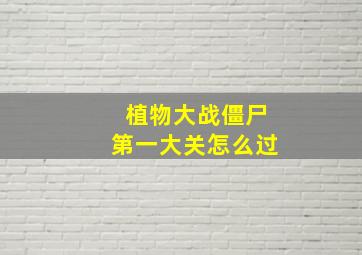 植物大战僵尸
第一大关怎么过